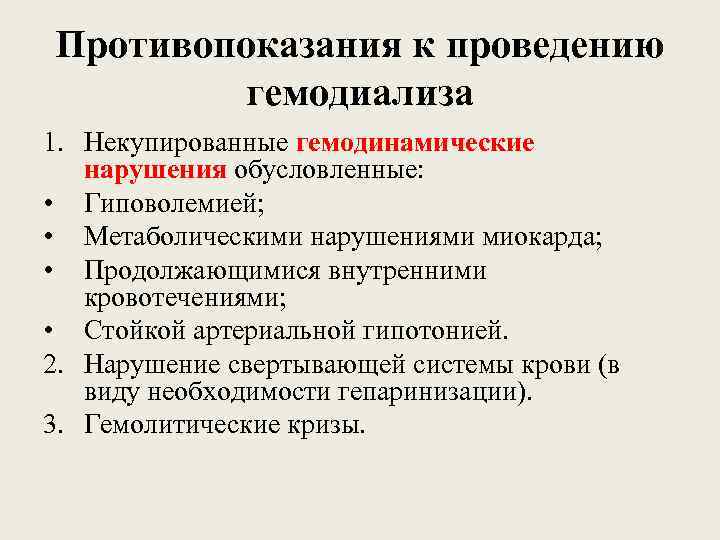 Противопоказания к проведению гемодиализа

1. Некупированные гемодинамические нарушения обусловленные:
• Гиповолемией;
• Метаболическими нарушениями миокарда;
• Продолжающимися внутренними кровотечениями;
• Стойкой артериальной гипотонией.
2. Нарушение свертывающей системы крови (в виду необходимости гепаринизации).
3. Гемолитические кризы.